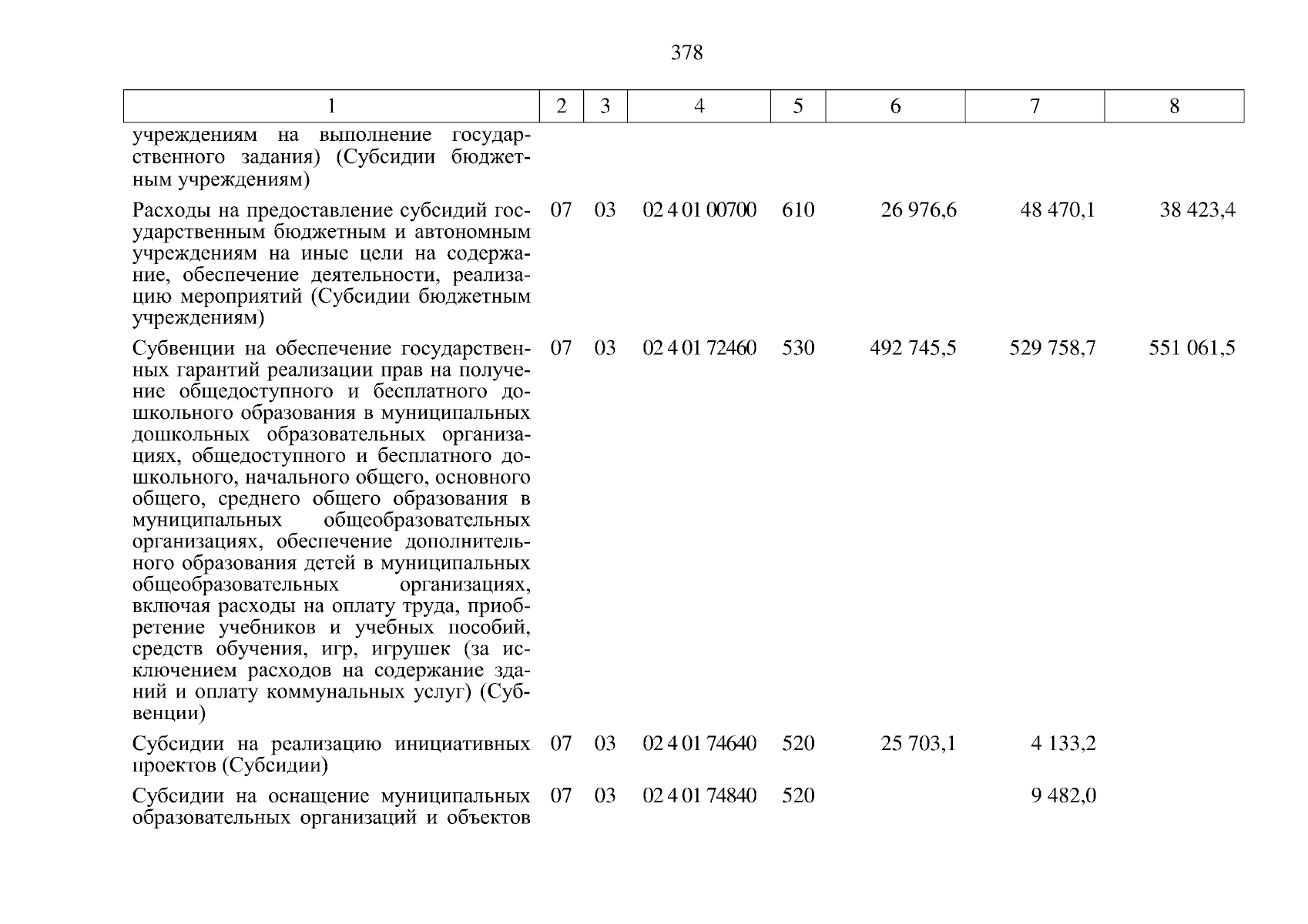 378

| 1 | 2 | 3 | 4 | 5 | 6 | 7 | 8 |
|---|---|---|---|---|---|---|---|
| учреждениям на выполнение государственного задания) (Субсидии бюджетным учреждениям) | | | | | | | |
| Расходы на предоставление субсидий государственным бюджетным и автономным учреждениям на иные цели на содержание, обеспечение деятельности, реализацию мероприятий (Субсидии бюджетным учреждениям) | 07 | 03 | 02 4 01 00700 | 610 | 26 976,6 | 48 470,1 | 38 423,4 |
| Субвенции на обеспечение государственных гарантий реализации прав на получение общедоступного и бесплатного дошкольного образования в муниципальных дошкольных образовательных организациях, общедоступного и бесплатного дошкольного, начального общего, основного общего, среднего общего образования в муниципальных общеобразовательных организациях, обеспечение дополнительного образования детей в муниципальных общеобразовательных организациях, включая расходы на оплату труда, приобретение учебников и учебных пособий, средств обучения, игр, игрушек (за исключением расходов на содержание зданий и оплату коммунальных услуг) (Субвенции) | 07 | 03 | 02 4 01 72460 | 530 | 492 745,5 | 529 758,7 | 551 061,5 |
| Субсидии на реализацию инициативных проектов (Субсидии) | 07 | 03 | 02 4 01 74640 | 520 | 25 703,1 | 4 133,2 | |
| Субсидии на оснащение муниципальных образовательных организаций и объектов | 07 | 03 | 02 4 01 74840 | 520 | | 9 482,0 | |